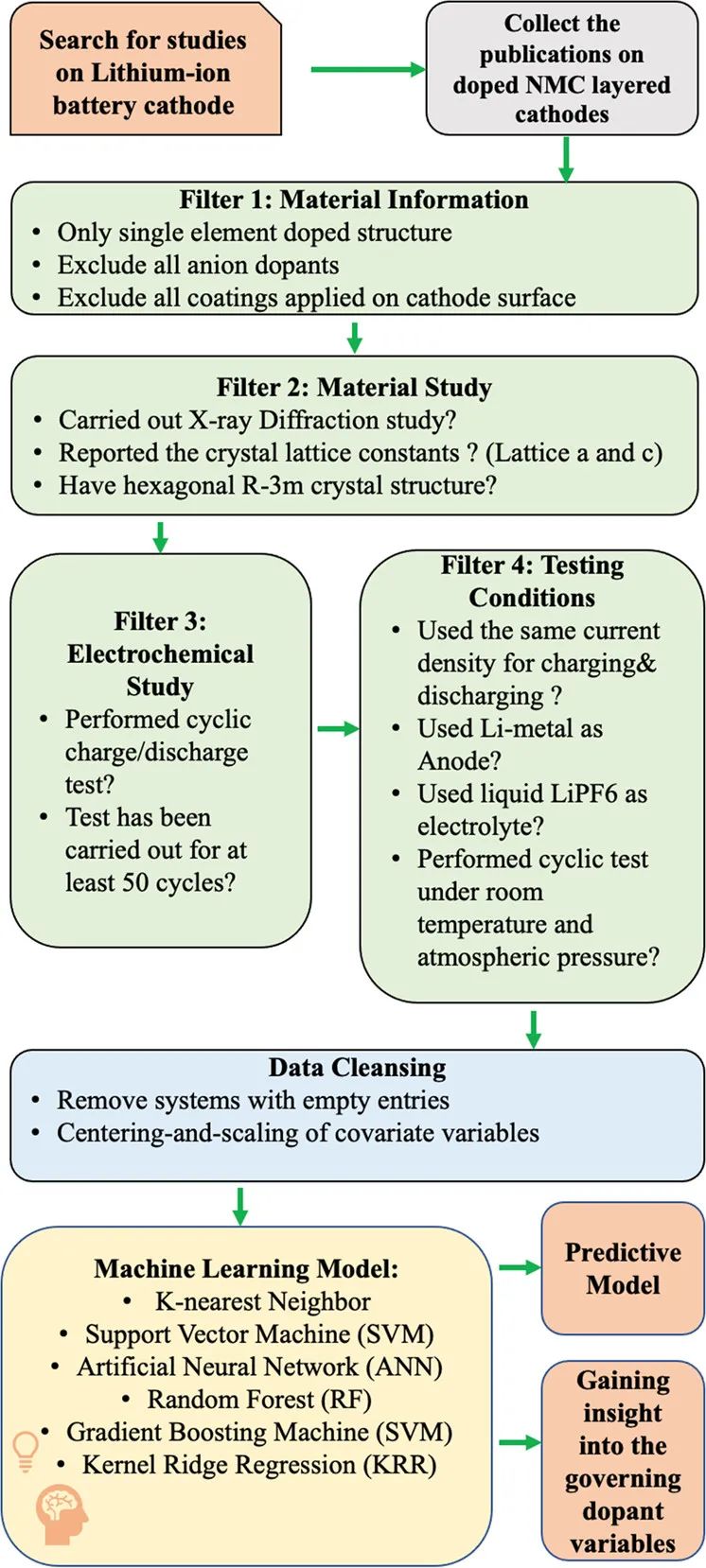 Search for studies on Lithium-ion battery cathode

Collect the publications on doped NMC layered cathodes

Filter 1: Material Information
• Only single element doped structure
• Exclude all anion dopants
• Exclude all coatings applied on cathode surface

Filter 2: Material Study
• Carried out X-ray Diffraction study?
• Reported the crystal lattice constants ? (Lattice a and c)
• Have hexagonal R-3m crystal structure?

Filter 3: Electrochemical Study
• Performed cyclic charge/discharge test?
• Test has been carried out for at least 50 cycles?

Filter 4: Testing Conditions
• Used the same current density for charging& discharging ?
• Used Li-metal as Anode?
• Used liquid LiPF6 as electrolyte?
• Performed cyclic test under room temperature and atmospheric pressure?

Data Cleansing
• Remove systems with empty entries
• Centering-and-scaling of covariate variables

Machine Learning Model:
• K-nearest Neighbor
• Support Vector Machine (SVM)
• Artificial Neural Network (ANN)
• Random Forest (RF)
• Gradient Boosting Machine (SVM)
• Kernel Ridge Regression (KRR)

Predictive Model

Gaining insight into the governing dopant variables